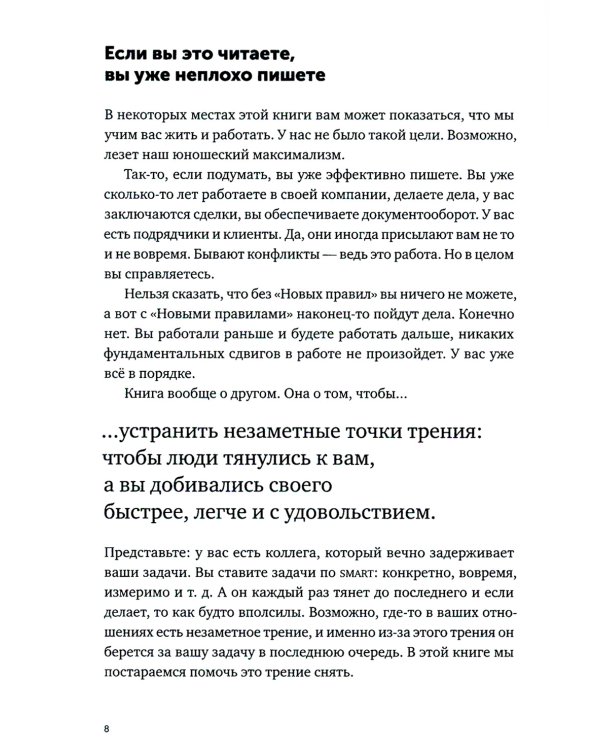 Если вы это читаете, вы уже неплохо пишете

В некоторых местах этой книги вам может показаться, что мы учим вас жить и работать. У нас не было такой цели. Возможно, лезет наш юношеский максимализм.

Так-то, если подумать, вы уже эффективно пишете. Вы уже сколько-то лет работаете в своей компании, делаете дела, у вас заключаются сделки, вы обеспечиваете документооборот. У вас есть подрядчики и клиенты. Да, они иногда присылают вам не то и не вовремя. Бывают конфликты — ведь это работа. Но в целом вы справляетесь.

Нельзя сказать, что без «Новых правил» вы ничего не можете, а вот с «Новыми правилами» наконец-то пойдут дела. Конечно нет. Вы работали раньше и будете работать дальше, никаких фундаментальных сдвигов в работе не произойдет. У вас уже всё в порядке.

Книга вообще о другом. Она о том, чтобы...

...устранить незаметные точки трения: чтобы люди тянулись к вам, а вы добивались своего быстрее, легче и с удовольствием.

Представьте: у вас есть коллега, который вечно задерживает ваши задачи. Вы ставите задачи по SMART: конкретно, вовремя, измеримо и т. д. А он каждый раз тянет до последнего и если делает, то как будто вполсилы. Возможно, где-то в ваших отношениях есть незаметное трение, и именно из-за этого трения он берется за вашу задачу в последнюю очередь. В этой книге мы постараемся помочь это трение снять.

8